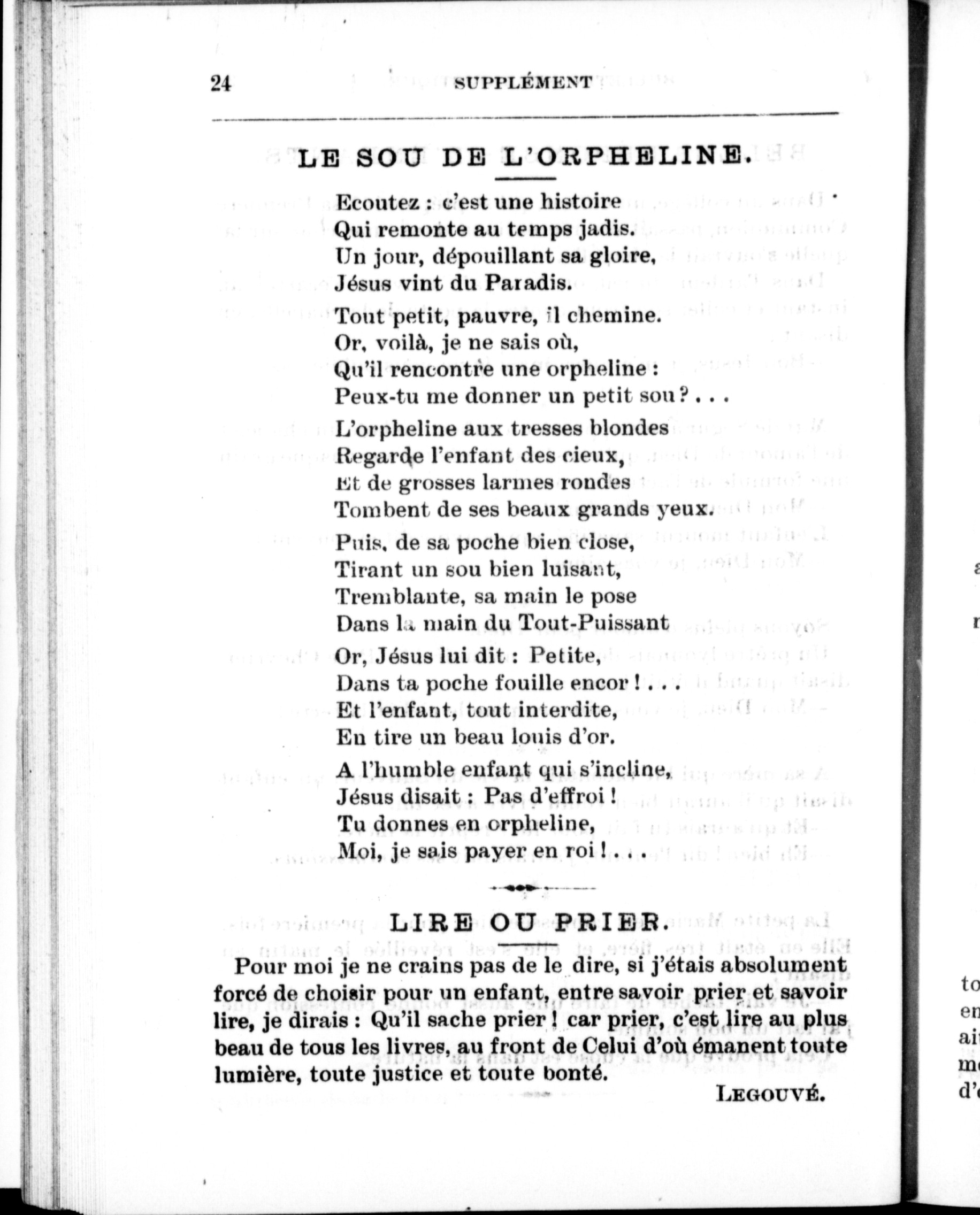 24 SUPPLÉMENT

LE SOU DE L'ORPHELINE.

Ecoutez : c'est une histoire
Qui remonte au temps jadis.
Un jour, dépouillant sa gloire,
Jésus vint du Paradis.

Tout petit, pauvre, il chemine.
Or, voilà, je ne sais où,
Qu'il rencontre une orpheline :
Peux-tu me donner un petit sou ? . . .

L'orpheline aux tresses blondes
Regarde l'enfant des cieux,
Et de grosses larmes rondes
Tombent de ses beaux grands yeux.

Puis, de sa poche bien close,
Tirant un sou bien luisant,
Tremblante, sa main le pose
Dans la main du Tout-Puissant

Or, Jésus lui dit : Petite,
Dans ta poche fouille encor ! . . .
Et l'enfant, tout interdite,
En tire un beau louis d'or.

A l'humble enfant qui s'incline,
Jésus disait : Pas d'effroi !
Tu donnes en orpheline,
Moi, je sais payer en roi ! . . .

LIRE OU PRIER.

Pour moi je ne crains pas de le dire, si j'étais absolument forcé de choisir pour un enfant, entre savoir prier et savoir lire, je dirais : Qu'il sache prier ! car prier, c'est lire au plus beau de tous les livres, au front de Celui d'où émanent toute lumière, toute justice et toute bonté.

LEGOUVÉ.